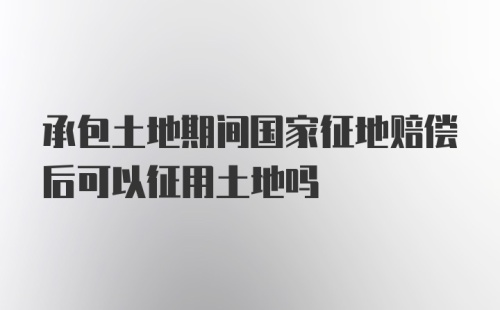 承包土地期间国家征地赔偿后可以征用土地吗